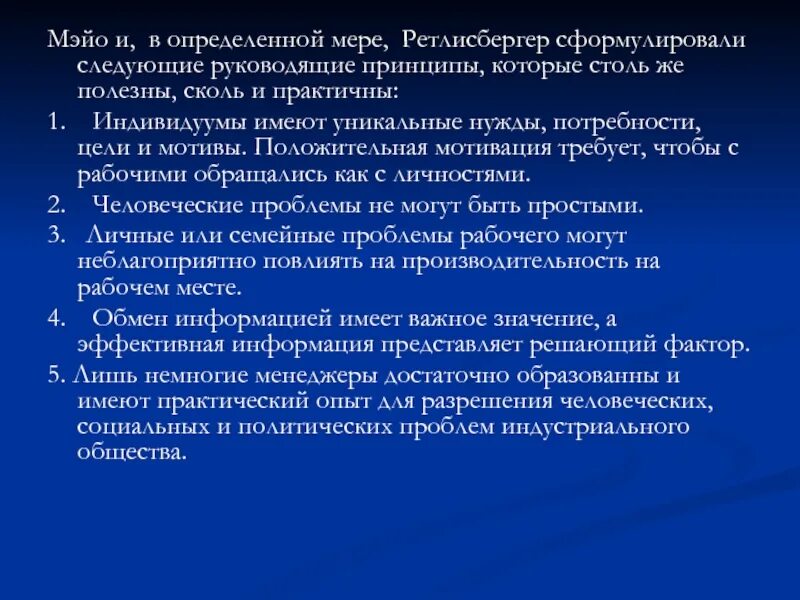 Мэйо и, в определенной мере, Ретлисбергер сформулировали следующие руководящие принципы, которые столь же полезны, сколь и практичны:

1. Индивидуумы имеют уникальные нужды, потребности, цели и мотивы. Положительная мотивация требует, чтобы с рабочими обращались как с личностями.

2. Человеческие проблемы не могут быть простыми.

3. Личные или семейные проблемы рабочего могут неблагоприятно повлиять на производительность на рабочем месте.

4. Обмен информацией имеет важное значение, а эффективная информация представляет решающий фактор.

5. Лишь немногие менеджеры достаточно образованны и имеют практический опыт для разрешения человеческих, социальных и политических проблем индустриального общества.